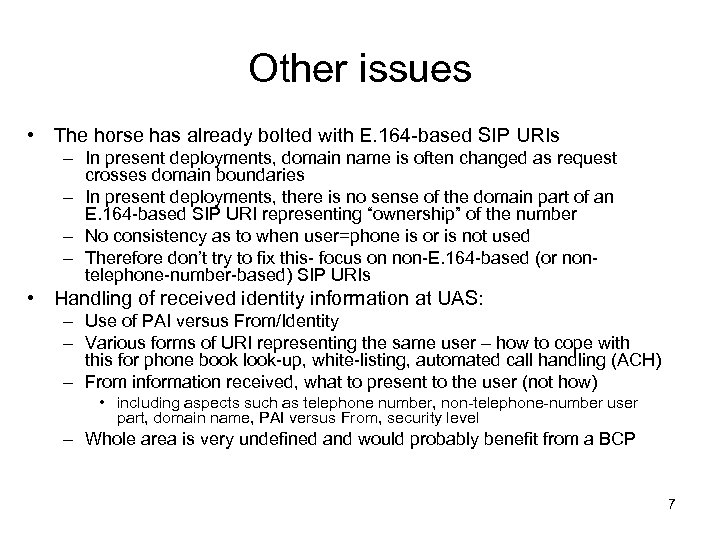 Other issues

• The horse has already bolted with E.164-based SIP URIs
– In present deployments, domain name is often changed as request crosses domain boundaries
– In present deployments, there is no sense of the domain part of an E.164-based SIP URI representing “ownership” of the number
– No consistency as to when user=phone is or is not used
– Therefore don’t try to fix this- focus on non-E.164-based (or non-telephone-number-based) SIP URIs

• Handling of received identity information at UAS:
– Use of PAI versus From/Identity
– Various forms of URI representing the same user – how to cope with this for phone book look-up, white-listing, automated call handling (ACH)
– From information received, what to present to the user (not how)
• including aspects such as telephone number, non-telephone-number user part, domain name, PAI versus From, security level
– Whole area is very undefined and would probably benefit from a BCP

7